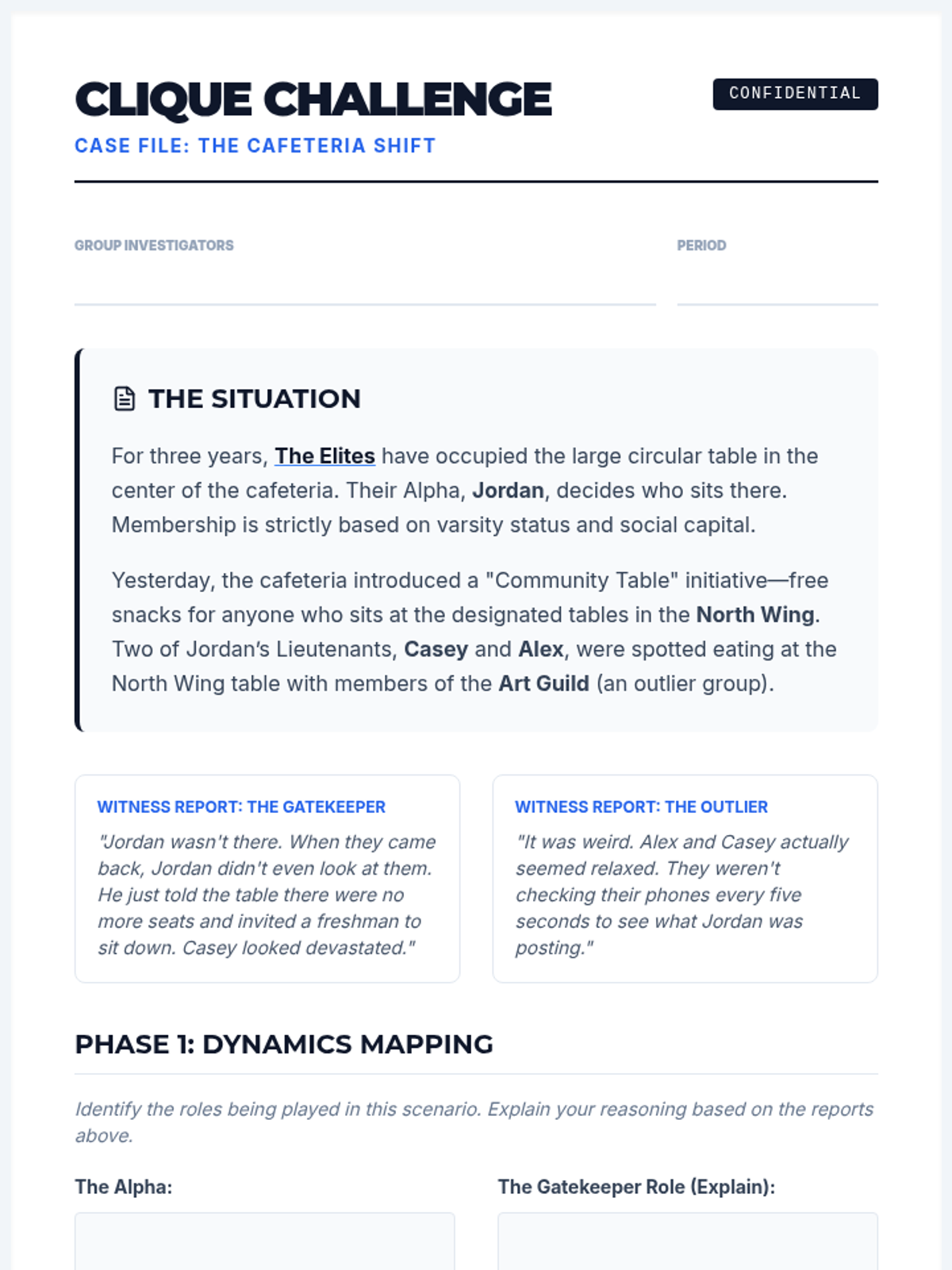 CLIQUE CHALLENGE

CONFIDENTIAL

CASE FILE: THE CAFETERIA SHIFT

GROUP INVESTIGATORS

PERIOD

THE SITUATION

For three years, The Elites have occupied the large circular table in the center of the cafeteria. Their Alpha, Jordan, decides who sits there. Membership is strictly based on varsity status and social capital.

Yesterday, the cafeteria introduced a "Community Table" initiative—free snacks for anyone who sits at the designated tables in the North Wing. Two of Jordan's Lieutenants, Casey and Alex, were spotted eating at the North Wing table with members of the Art Guild (an outlier group).

WITNESS REPORT: THE GATEKEEPER

"Jordan wasn't there. When they came back, Jordan didn't even look at them. He just told the table there were no more seats and invited a freshman to sit down. Casey looked devastated."

WITNESS REPORT: THE OUTLIER

"It was weird. Alex and Casey actually seemed relaxed. They weren't checking their phones every five seconds to see what Jordan was posting."

PHASE 1: DYNAMICS MAPPING

Identify the roles being played in this scenario. Explain your reasoning based on the reports above.

The Alpha:

The Gatekeeper Role (Explain):